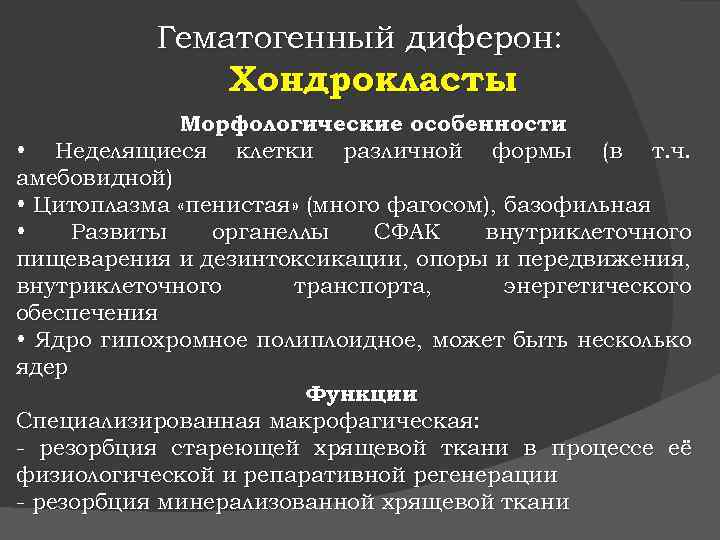 Гематогенный диферон:
Хондрокласты

Морфологические особенности

• Неделящиеся клетки различной формы (в т.ч. амебовидной)

• Цитоплазма «пенистая» (много фагосом), базофильная

• Развиты органеллы СФАК внутриклеточного пищеварения и дезинтоксикации, опоры и передвижения, внутриклеточного транспорта, энергетического обеспечения

• Ядро гипохромное полиплоидное, может быть несколько ядер

Функции

Специализированная макрофагическая:
- резорбция стареющей хрящевой ткани в процессе её физиологической и репаративной регенерации
- резорбция минерализованной хрящевой ткани